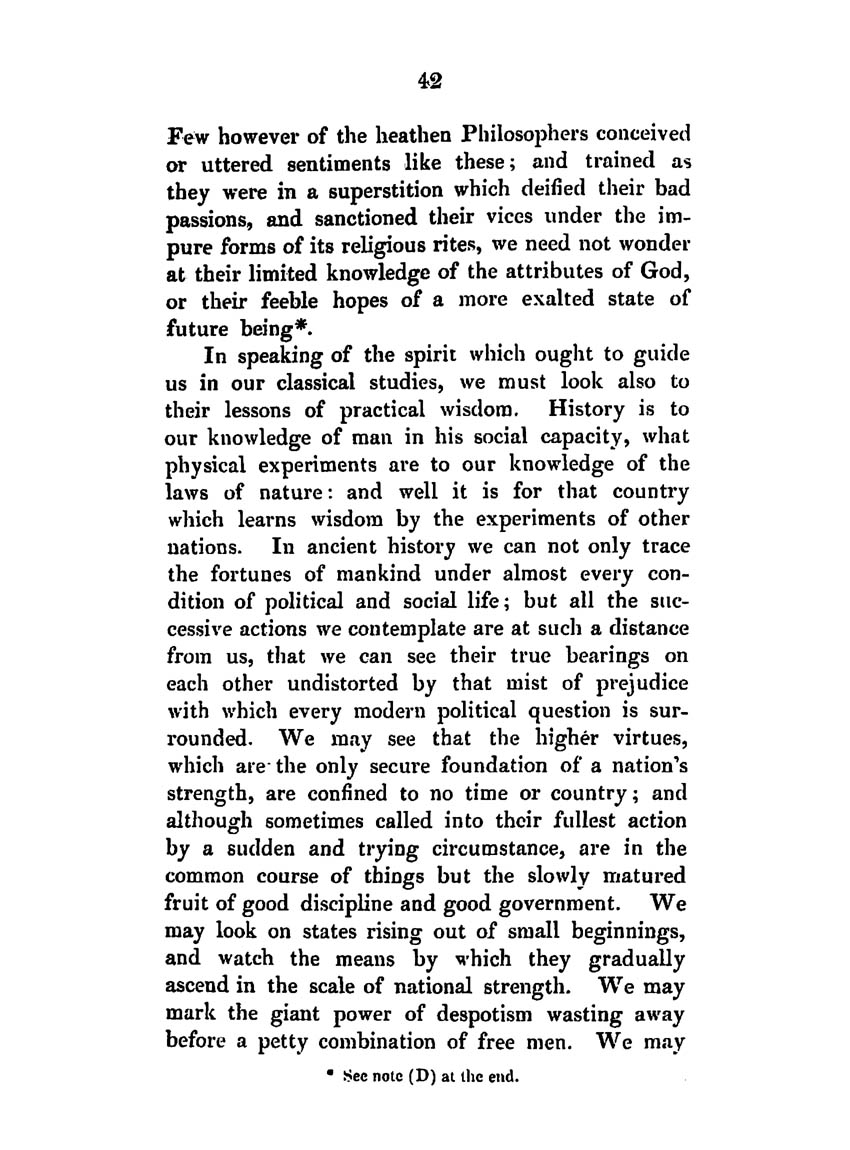 42

Few however of the heathen Philosophers conceived or uttered sentiments like these; and trained as they were in a superstition which deified their bad passions, and sanctioned their vices under the impure forms of its religious rites, we need not wonder at their limited knowledge of the attributes of God, or their feeble hopes of a more exalted state of future being*.

In speaking of the spirit which ought to guide us in our classical studies, we must look also to their lessons of practical wisdom. History is to our knowledge of man in his social capacity, what physical experiments are to our knowledge of the laws of nature: and well it is for that country which learns wisdom by the experiments of other nations. In ancient history we can not only trace the fortunes of mankind under almost every condition of political and social life; but all the successive actions we contemplate are at such a distance from us, that we can see their true bearings on each other undistorted by that mist of prejudice with which every modern political question is surrounded. We may see that the highér virtues, which are the only secure foundation of a nation's strength, are confined to no time or country; and although sometimes called into their fullest action by a sudden and trying circumstance, are in the common course of things but the slowly matured fruit of good discipline and good government. We may look on states rising out of small beginnings, and watch the means by which they gradually ascend in the scale of national strength. We may mark the giant power of despotism wasting away before a petty combination of free men. We may

* See note (D) at the end.